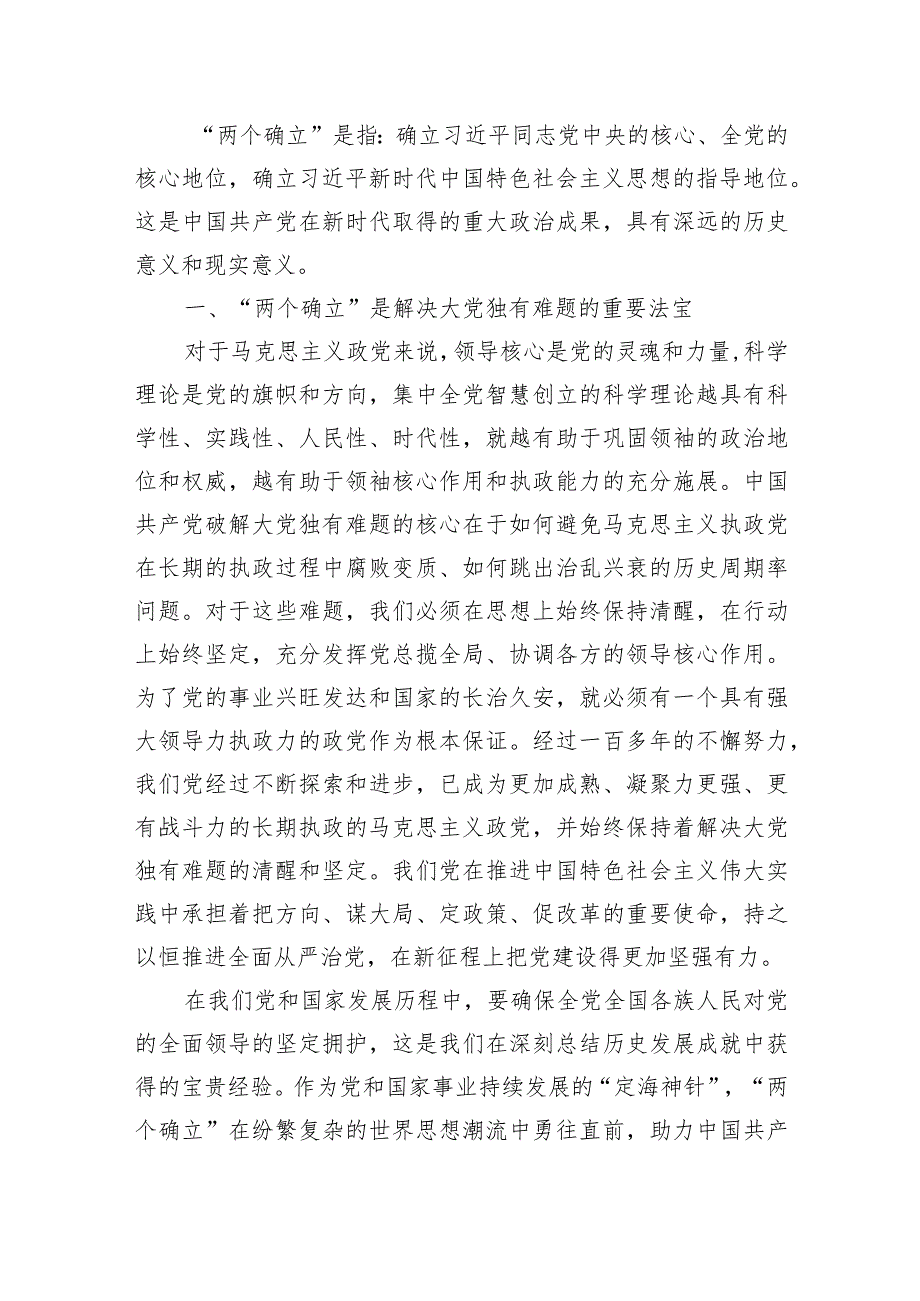 “两个确立”是指：确立习近平同志党中央的核心、全党的核心地位，确立习近平新时代中国特色社会主义思想的指导地位。这是中国共产党在新时代取得的重大政治成果，具有深远的历史意义和现实意义。

一、“两个确立”是解决大党独有难题的重要法宝

对于马克思主义政党来说，领导核心是党的灵魂和力量，科学理论是党的旗帜和方向，集中全党智慧创立的科学理论越具有科学性、实践性、人民性、时代性，就越有助于巩固领袖的政治地位和权威，越有助于领袖核心作用和执政能力的充分施展。中国共产党破解大党独有难题的核心在于如何避免马克思主义执政党在长期的执政过程中腐败变质、如何跳出治乱兴衰的历史周期率问题。对于这些难题，我们必须在思想上始终保持清醒，在行动上始终坚定，充分发挥党总揽全局、协调各方的领导核心作用。为了党的事业兴旺发达和国家的长治久安，就必须有一个具有强大领导力执政力的政党作为根本保证。经过一百多年的不懈努力，我们党经过不断探索和进步，已成为更加成熟、凝聚力更强、更有战斗力的长期执政的马克思主义政党，并始终保持着解决大党独有难题的清醒和坚定。我们党在推进中国特色社会主义伟大实践中承担着把方向、谋大局、定政策、促改革的重要使命，持之以恒推进全面从严治党，在新征程上把党建设得更加坚强有力。

在我们党和国家发展历程中，要确保全党全国各族人民对党的全面领导的坚定拥护，这是我们在深刻总结历史发展成就中获得的宝贵经验。作为党和国家事业持续发展的“定海神针”，“两个确立”在纷繁复杂的世界思想潮流中勇往直前，助力中国共产